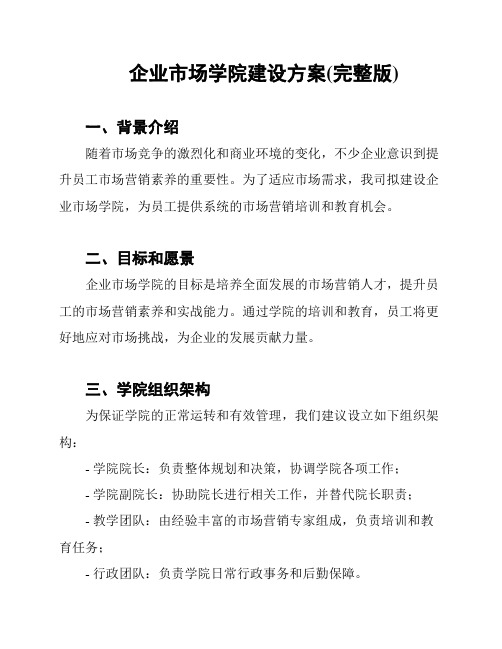 企业市场学院建设方案(完整版)

一、背景介绍

随着市场竞争的激烈化和商业环境的变化，不少企业意识到提升员工市场营销素养的重要性。为了适应市场需求，我司拟建设企业市场学院，为员工提供系统的市场营销培训和教育机会。

二、目标和愿景

企业市场学院的目标是培养全面发展的市场营销人才，提升员工的市场营销素养和实战能力。通过学院的培训和教育，员工将更好地应对市场挑战，为企业的发展贡献力量。

三、学院组织架构

为保证学院的正常运转和有效管理，我们建议设立如下组织架构：

- 学院院长：负责整体规划和决策，协调学院各项工作；

- 学院副院长：协助院长进行相关工作，并替代院长职责；

- 教学团队：由经验丰富的市场营销专家组成，负责培训和教育任务；

- 行政团队：负责学院日常行政事务和后勤保障。